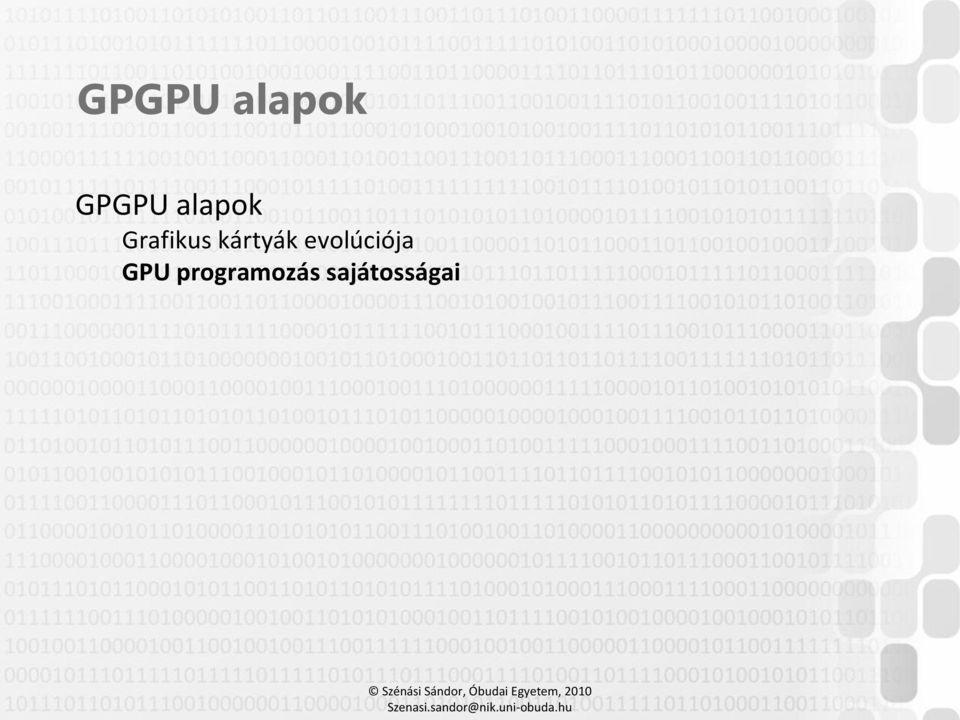 GPGPU alapok

GPGPU alapok

Grafikus kártyák evolúciója

GPU programozás sajátosságai

© Szénási Sándor, Óbudai Egyetem, 2010
Szenasi.sandor@nik.uni-obuda.hu